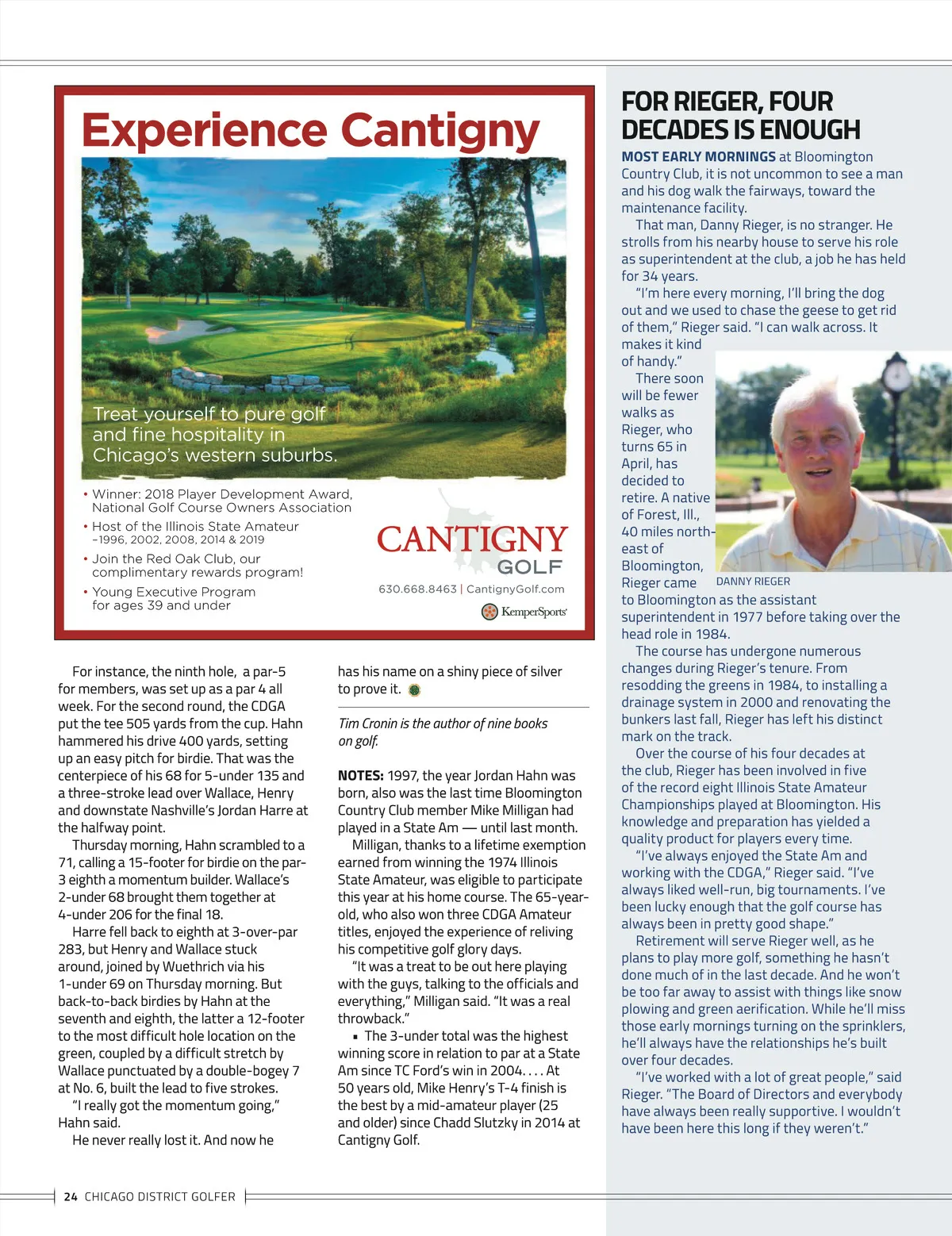 Experience Cantigny

Treat yourself to pure golf and fine hospitality in Chicago's western suburbs.

• Winner: 2018 Player Development Award, National Golf Course Owners Association
• Host of the Illinois State Amateur –1996, 2002, 2008, 2014 & 2019
• Join the Red Oak Club, our complimentary rewards program!
• Young Executive Program for ages 39 and under

CANTIGNY GOLF

630.668.8463 | CantignyGolf.com

KemperSports

For instance, the ninth hole, a par-5 for members, was set up as a par 4 all week. For the second round, the CDGA put the tee 505 yards from the cup. Hahn hammered his drive 400 yards, setting up an easy pitch for birdie. That was the centerpiece of his 68 for 5-under 135 and a three-stroke lead over Wallace, Henry and downstate Nashville's Jordan Harre at the halfway point.

Thursday morning, Hahn scrambled to a 71, calling a 15-footer for birdie on the par-3 eighth a momentum builder. Wallace's 2-under 68 brought them together at 4-under 206 for the final 18.

Harre fell back to eighth at 3-over-par 283, but Henry and Wallace stuck around, joined by Wuethrich via his 1-under 69 on Thursday morning. But back-to-back birdies by Hahn at the seventh and eighth, the latter a 12-footer to the most difficult hole location on the green, coupled by a difficult stretch by Wallace punctuated by a double-bogey 7 at No. 6, built the lead to five strokes.

"I really got the momentum going," Hahn said.

He never really lost it. And now he has his name on a shiny piece of silver to prove it.

Tim Cronin is the author of nine books on golf.

NOTES: 1997, the year Jordan Hahn was born, also was the last time Bloomington Country Club member Mike Milligan had played in a State Am — until last month.

Milligan, thanks to a lifetime exemption earned from winning the 1974 Illinois State Amateur, was eligible to participate this year at his home course. The 65-year-old, who also won three CDGA Amateur titles, enjoyed the experience of reliving his competitive golf glory days.

"It was a treat to be out here playing with the guys, talking to the officials and everything," Milligan said. "It was a real throwback."

▪ The 3-under total was the highest winning score in relation to par at a State Am since TC Ford's win in 2004. . . . At 50 years old, Mike Henry's T-4 finish is the best by a mid-amateur player (25 and older) since Chadd Slutzky in 2014 at Cantigny Golf.

FOR RIEGER, FOUR DECADES IS ENOUGH

MOST EARLY MORNINGS at Bloomington Country Club, it is not uncommon to see a man and his dog walk the fairways, toward the maintenance facility.

That man, Danny Rieger, is no stranger. He strolls from his nearby house to serve his role as superintendent at the club, a job he has held for 34 years.

"I'm here every morning, I'll bring the dog out and we used to chase the geese to get rid of them," Rieger said. "I can walk across. It makes it kind of handy."

There soon will be fewer walks as Rieger, who turns 65 in April, has decided to retire. A native of Forest, Ill., 40 miles northeast of Bloomington, Rieger came to Bloomington as the assistant superintendent in 1977 before taking over the head role in 1984.

DANNY RIEGER

The course has undergone numerous changes during Rieger's tenure. From resodding the greens in 1984, to installing a drainage system in 2000 and renovating the bunkers last fall, Rieger has left his distinct mark on the track.

Over the course of his four decades at the club, Rieger has been involved in five of the record eight Illinois State Amateur Championships played at Bloomington. His knowledge and preparation has yielded a quality product for players every time.

"I've always enjoyed the State Am and working with the CDGA," Rieger said. "I've always liked well-run, big tournaments. I've been lucky enough that the golf course has always been in pretty good shape."

Retirement will serve Rieger well, as he plans to play more golf, something he hasn't done much of in the last decade. And he won't be too far away to assist with things like snow plowing and green aerification. While he'll miss those early mornings turning on the sprinklers, he'll always have the relationships he's built over four decades.

"I've worked with a lot of great people," said Rieger. "The Board of Directors and everybody have always been really supportive. I wouldn't have been here this long if they weren't."

24 CHICAGO DISTRICT GOLFER